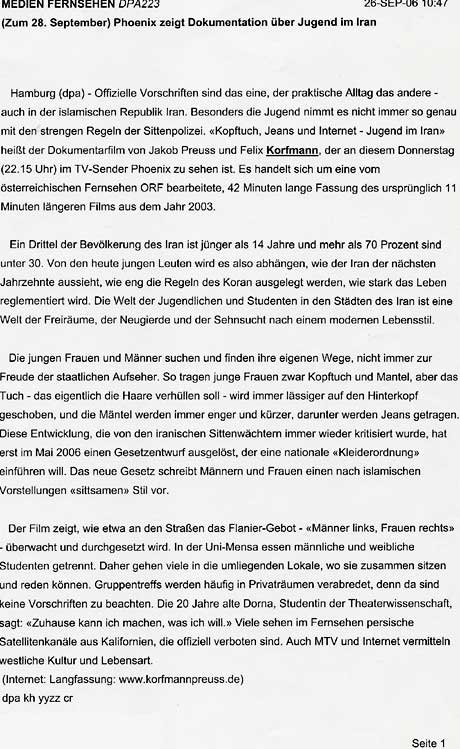 MEDIEN FERNSEHEN DPA223 26-SEP-06 10:47
(Zum 28. September) Phoenix zeigt Dokumentation über Jugend im Iran

Hamburg (dpa) - Offizielle Vorschriften sind das eine, der praktische Alltag das andere - auch in der islamischen Republik Iran. Besonders die Jugend nimmt es nicht immer so genau mit den strengen Regeln der Sittenpolizei. «Kopftuch, Jeans und Internet - Jugend im Iran» heißt der Dokumentarfilm von Jakob Preuss und Felix Korfmann, der an diesem Donnerstag (22.15 Uhr) im TV-Sender Phoenix zu sehen ist. Es handelt sich um eine vom österreichischen Fernsehen ORF bearbeitete, 42 Minuten lange Fassung des ursprünglich 11 Minuten längeren Films aus dem Jahr 2003.

Ein Drittel der Bevölkerung des Iran ist jünger als 14 Jahre und mehr als 70 Prozent sind unter 30. Von den heute jungen Leuten wird es also abhängen, wie der Iran der nächsten Jahrzehnte aussieht, wie eng die Regeln des Koran ausgelegt werden, wie stark das Leben reglementiert wird. Die Welt der Jugendlichen und Studenten in den Städten des Iran ist eine Welt der Freiräume, der Neugierde und der Sehnsucht nach einem modernen Lebensstil.

Die jungen Frauen und Männer suchen und finden ihre eigenen Wege, nicht immer zur Freude der staatlichen Aufseher. So tragen junge Frauen zwar Kopftuch und Mantel, aber das Tuch - das eigentlich die Haare verhüllen soll - wird immer lässiger auf den Hinterkopf geschoben, und die Mäntel werden immer enger und kürzer, darunter werden Jeans getragen. Diese Entwicklung, die von den iranischen Sittenwächtern immer wieder kritisiert wurde, hat erst im Mai 2006 einen Gesetzentwurf ausgelöst, der eine nationale «Kleiderordnung» einführen will. Das neue Gesetz schreibt Männern und Frauen einen nach islamischen Vorstellungen «sittsamen» Stil vor.

Der Film zeigt, wie etwa an den Straßen das Flanier-Gebot - «Männer links, Frauen rechts» - überwacht und durchgesetzt wird. In der Uni-Mensa essen männliche und weibliche Studenten getrennt. Daher gehen viele in die umliegenden Lokale, wo sie zusammen sitzen und reden können. Gruppentreffs werden häufig in Privaträumen verabredet, denn da sind keine Vorschriften zu beachten. Die 20 Jahre alte Dorna, Studentin der Theaterwissenschaft, sagt: «Zuhause kann ich machen, was ich will.» Viele sehen im Fernsehen persische Satellitenkanäle aus Kalifornien, die offiziell verboten sind. Auch MTV und Internet vermitteln westliche Kultur und Lebensart.
(Internet: Langfassung: www.korfmannpreuss.de)
dpa kh yyzz cr

Seite 1